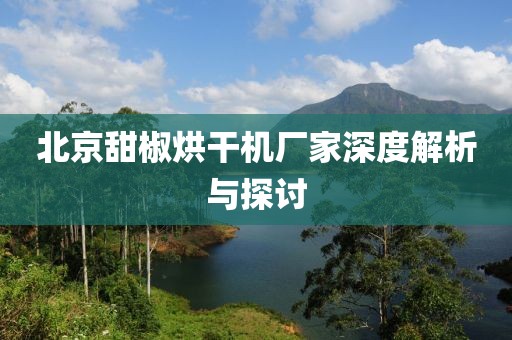 北京甜椒烘干机厂家深度解析与探讨